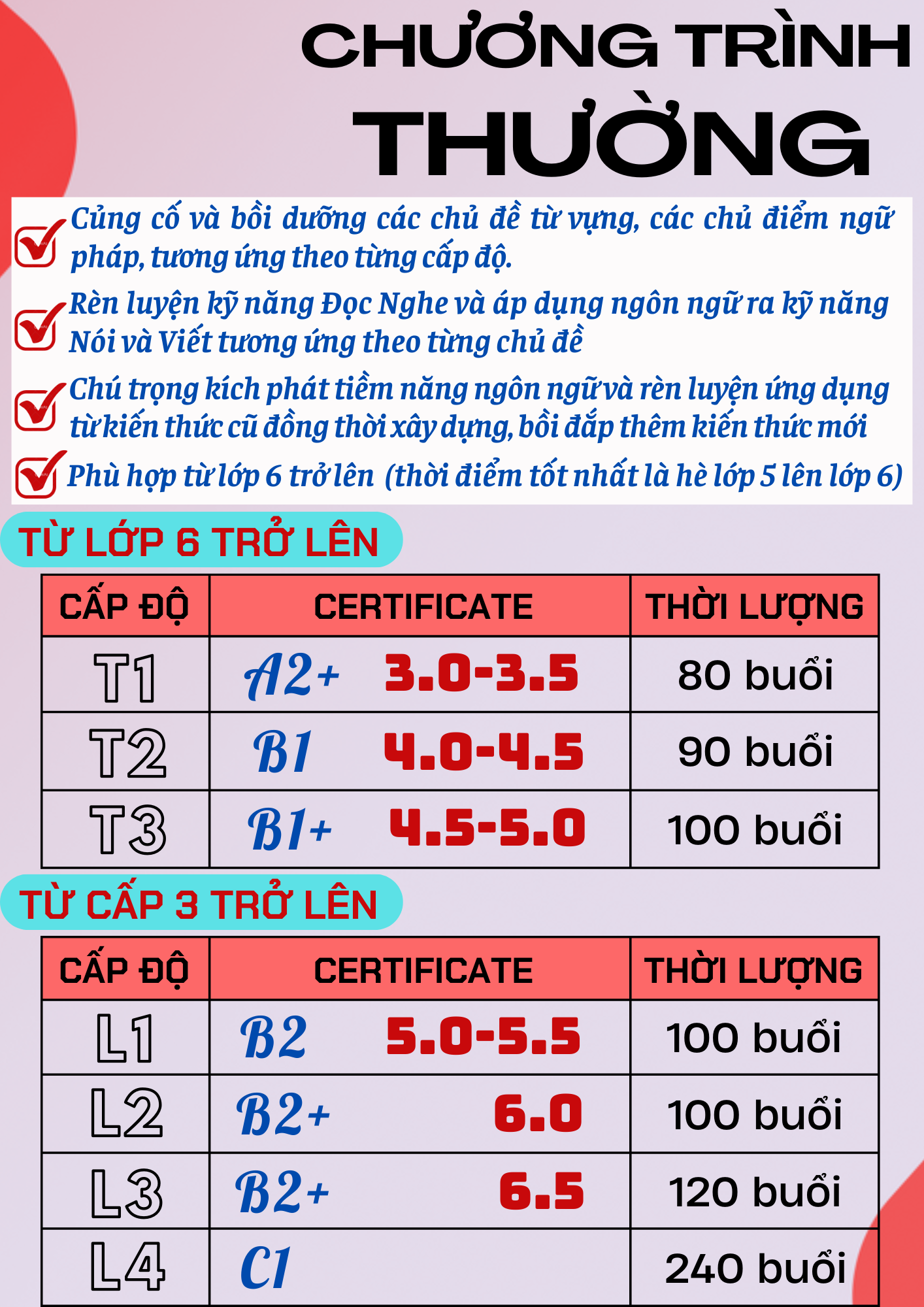 CHƯƠNG TRÌNH THƯỜNG

Củng cố và bồi dưỡng các chủ đề từ vựng, các chủ điểm ngữ pháp, tương ứng theo từng cấp độ.

Rèn luyện kỹ năng Đọc Nghe và áp dụng ngôn ngữ ra kỹ năng Nói và Viết tương ứng theo từng chủ đề

Chú trọng kích phát tiềm năng ngôn ngữ và rèn luyện ứng dụng từ kiến thức cũ đồng thời xây dựng, bồi đắp thêm kiến thức mới

Phù hợp từ lớp 6 trở lên (thời điểm tốt nhất là hè lớp 5 lên lớp 6)

TỪ LỚP 6 TRỞ LÊN

| CẤP ĐỘ | CERTIFICATE | THỜI LƯỢNG |
|---|---|---|
| T1 | A2+ 3.0-3.5 | 80 buổi |
| T2 | B1 4.0-4.5 | 90 buổi |
| T3 | B1+ 4.5-5.0 | 100 buổi |

TỪ CẤP 3 TRỞ LÊN

| CẤP ĐỘ | CERTIFICATE | THỜI LƯỢNG |
|---|---|---|
| L1 | B2 5.0-5.5 | 100 buổi |
| L2 | B2+ 6.0 | 100 buổi |
| L3 | B2+ 6.5 | 120 buổi |
| L4 | C1 | 240 buổi |